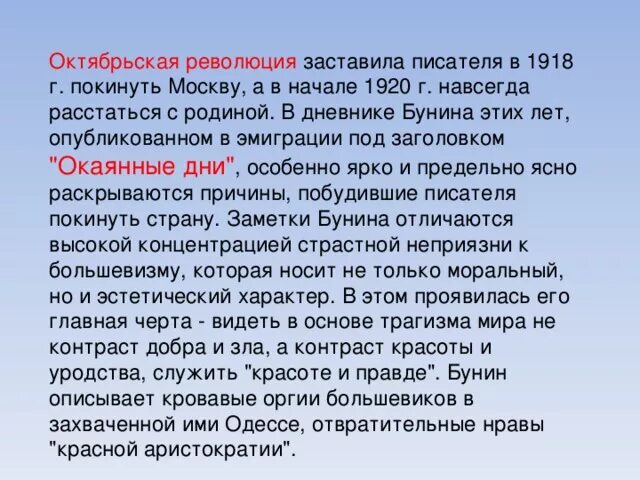 Октябрьская революция заставила писателя в 1918 г. покинуть Москву, а в начале 1920 г. навсегда расстаться с родиной. В дневнике Бунина этих лет, опубликованном в эмиграции под заголовком "Окаянные дни", особенно ярко и предельно ясно раскрываются причины, побудившие писателя покинуть страну. Заметки Бунина отличаются высокой концентрацией страстной неприязни к большевизму, которая носит не только моральный, но и эстетический характер. В этом проявилась его главная черта - видеть в основе трагизма мира не контраст добра и зла, а контраст красоты и уродства, служить "красоте и правде". Бунин описывает кровавые оргии большевиков в захваченной ими Одессе, отвратительные нравы "красной аристократии".